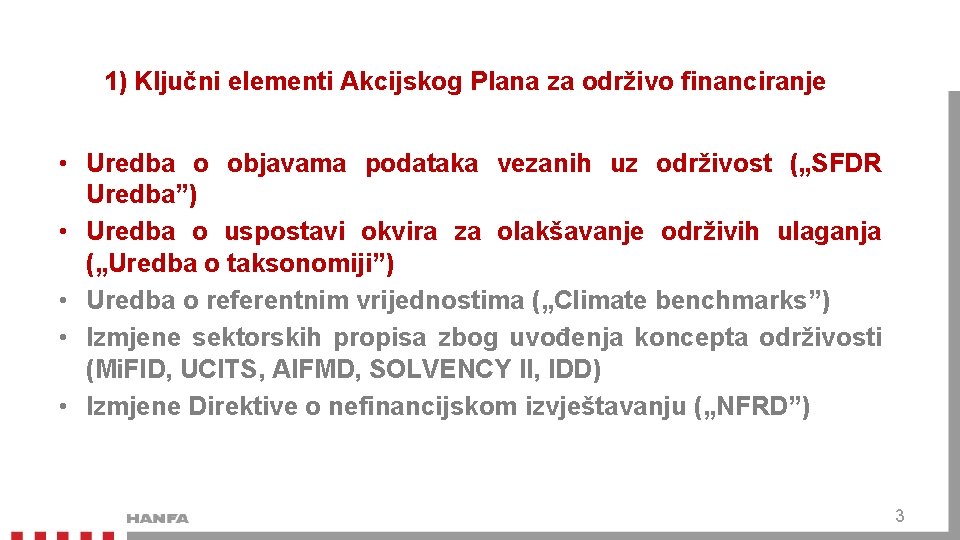 1) Ključni elementi Akcijskog Plana za održivo financiranje

• Uredba o objavama podataka vezanih uz održivost („SFDR Uredba”)
• Uredba o uspostavi okvira za olakšavanje održivih ulaganja („Uredba o taksonomiji”)
• Uredba o referentnim vrijednostima („Climate benchmarks”)
• Izmjene sektorskih propisa zbog uvođenja koncepta održivosti (MiFID, UCITS, AIFMD, SOLVENCY II, IDD)
• Izmjene Direktive o nefinancijskom izvještavanju („NFRD”)

HANFA

3